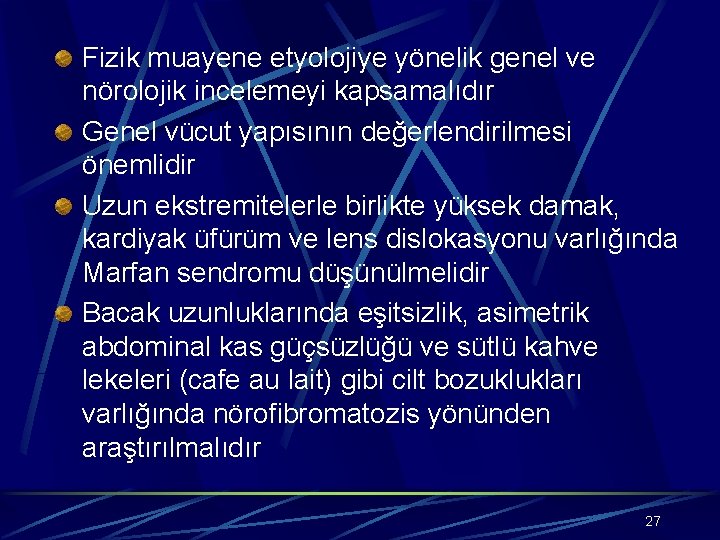 Fizik muayene etyolojiye yönelik genel ve nörolojik incelemeyi kapsamalıdır

Genel vücut yapısının değerlendirilmesi önemlidir

Uzun ekstremitelerle birlikte yüksek damak, kardiyak üfürüm ve lens dislokasyonu varlığında Marfan sendromu düşünülmelidir

Bacak uzunluklarında eşitsizlik, asimetrik abdominal kas güçsüzlüğü ve sütlü kahve lekeleri (cafe au lait) gibi cilt bozuklukları varlığında nörofibromatozis yönünden araştırılmalıdır

27